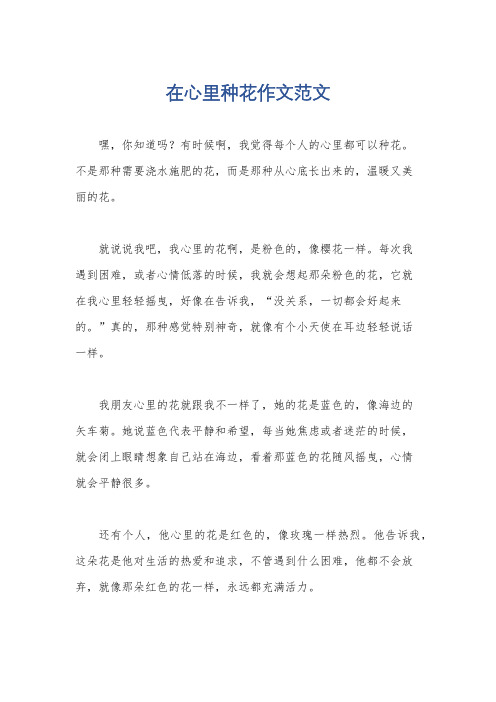 在心里种花作文范文

嘿，你知道吗？有时候啊，我觉得每个人的心里都可以种花。不是那种需要浇水施肥的花，而是那种从心底长出来的，温暖又美丽的花。

就说说我吧，我心里的花啊，是粉色的，像樱花一样。每次我遇到困难，或者心情低落的时候，我就会想起那朵粉色的花，它就在我心里轻轻摇曳，好像在告诉我，“没关系，一切都会好起来的。”真的，那种感觉特别神奇，就像有个小天使在耳边轻轻说话一样。

我朋友心里的花就跟我不一样了，她的花是蓝色的，像海边的矢车菊。她说蓝色代表平静和希望，每当她焦虑或者迷茫的时候，就会闭上眼睛想象自己站在海边，看着那蓝色的花随风摇曳，心情就会平静很多。

还有个人，他心里的花是红色的，像玫瑰一样热烈。他告诉我，这朵花是他对生活的热爱和追求，不管遇到什么困难，他都不会放弃，就像那朵红色的花一样，永远都充满活力。